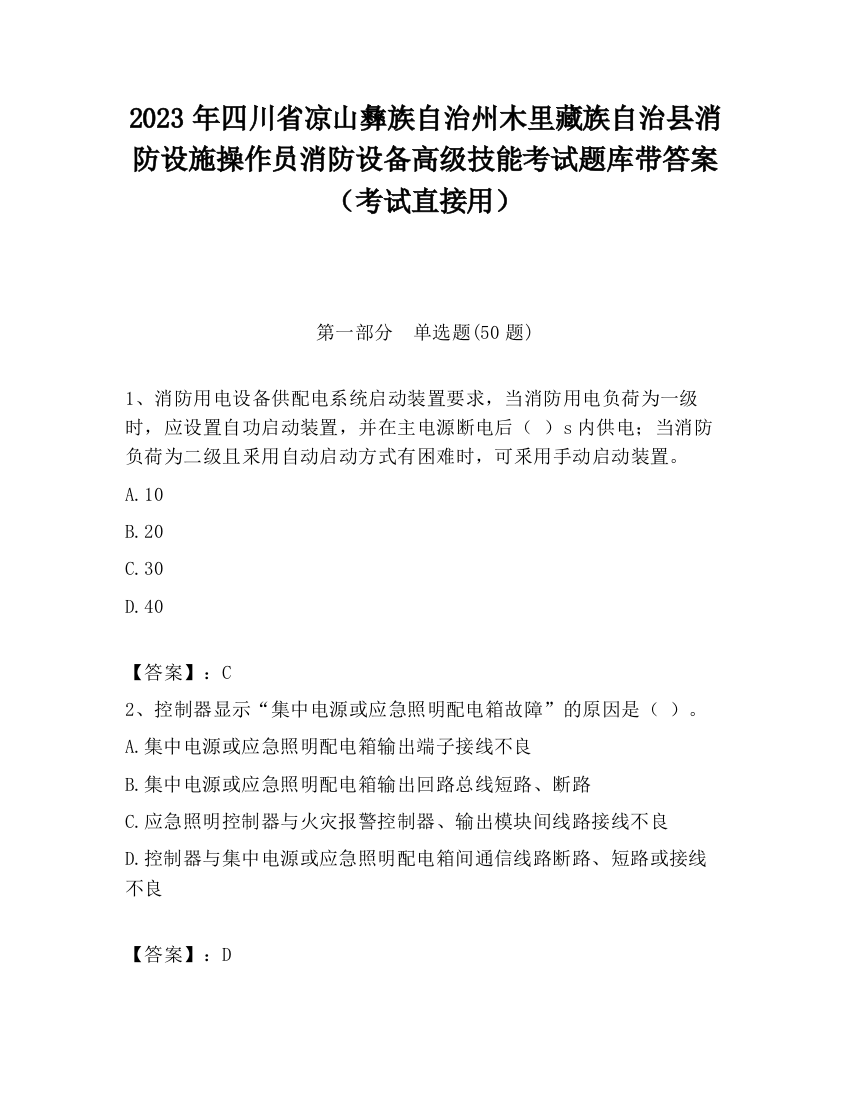 2023 年四川省凉山彝族自治州木里藏族自治县消防设施操作员消防设备高级技能考试题库带答案（考试直接用）

第一部分　单选题(50 题)

1、消防用电设备供配电系统启动装置要求，当消防用电负荷为一级时，应设置自功启动装置，并在主电源断电后（　）s 内供电；当消防负荷为二级且采用自动启动方式有困难时，可采用手动启动装置。

A.10

B.20

C.30

D.40

【答案】：C

2、控制器显示“集中电源或应急照明配电箱故障”的原因是（　）。

A.集中电源或应急照明配电箱输出端子接线不良

B.集中电源或应急照明配电箱输出回路总线短路、断路

C.应急照明控制器与火灾报警控制器、输出模块间线路接线不良

D.控制器与集中电源或应急照明配电箱间通信线路断路、短路或接线不良

【答案】：D